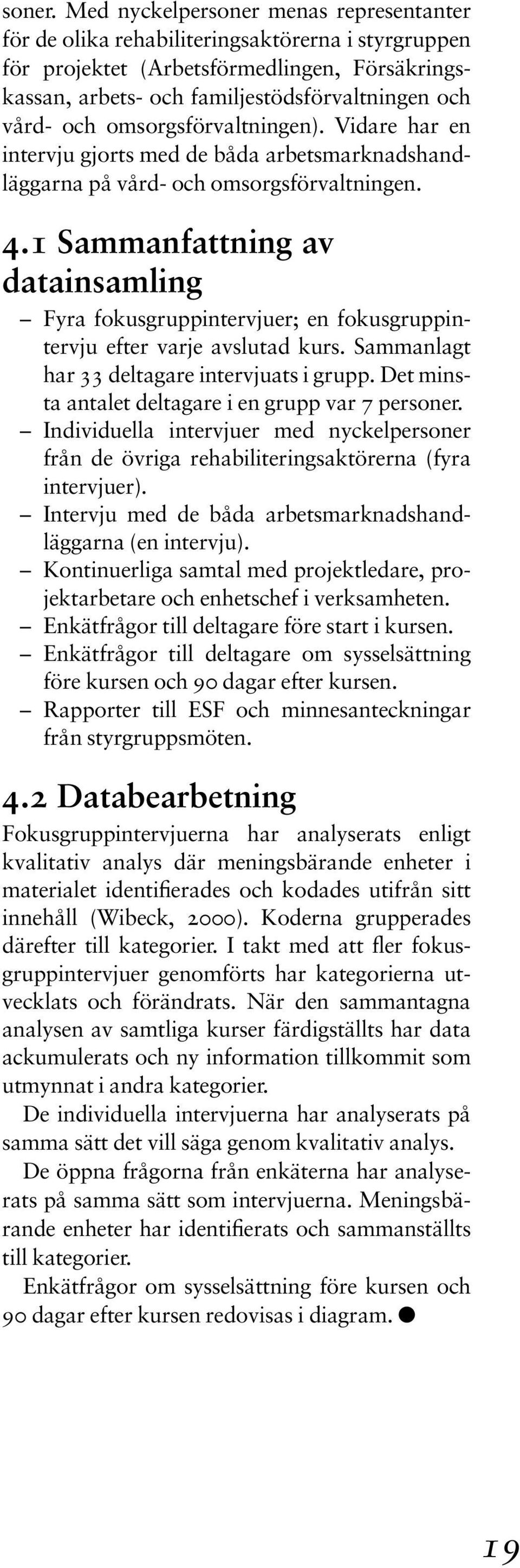 soner. Med nyckelpersoner menas representanter för de olika rehabiliteringsaktörerna i styrgruppen för projektet (Arbetsförmedlingen, Försäkringskassan, arbets- och familjestödsförvaltningen och vård- och omsorgsförvaltningen). Vidare har en intervju gjorts med de båda arbetsmarknadshandläggarna på vård- och omsorgsförvaltningen.

4.1 Sammanfattning av datainsamling

– Fyra fokusgruppintervjuer; en fokusgruppintervju efter varje avslutad kurs. Sammanlagt har 33 deltagare intervjuats i grupp. Det minsta antalet deltagare i en grupp var 7 personer.
– Individuella intervjuer med nyckelpersoner från de övriga rehabiliteringsaktörerna (fyra intervjuer).
– Intervju med de båda arbetsmarknadshandläggarna (en intervju).
– Kontinuerliga samtal med projektledare, projektarbetare och enhetschef i verksamheten.
– Enkätfrågor till deltagare före start i kursen.
– Enkätfrågor till deltagare om sysselsättning före kursen och 90 dagar efter kursen.
– Rapporter till ESF och minnesanteckningar från styrgruppsmöten.

4.2 Databearbetning

Fokusgruppintervjuerna har analyserats enligt kvalitativ analys där meningsbärande enheter i materialet identifierades och kodades utifrån sitt innehåll (Wibeck, 2000). Koderna grupperades därefter till kategorier. I takt med att fler fokusgruppintervjuer genomförts har kategorierna utvecklats och förändrats. När den sammantagna analysen av samtliga kurser färdigställts har data ackumulerats och ny information tillkommit som utmynnat i andra kategorier.

De individuella intervjuerna har analyserats på samma sätt det vill säga genom kvalitativ analys.

De öppna frågorna från enkäterna har analyserats på samma sätt som intervjuerna. Meningsbärande enheter har identifierats och sammanställts till kategorier.

Enkätfrågor om sysselsättning före kursen och 90 dagar efter kursen redovisas i diagram. ●

19